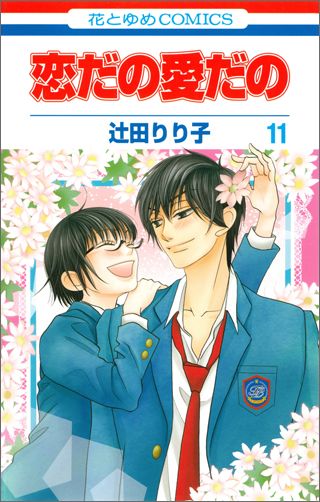 花とゆめCOMICS

恋だの愛だの

辻田りり子 11